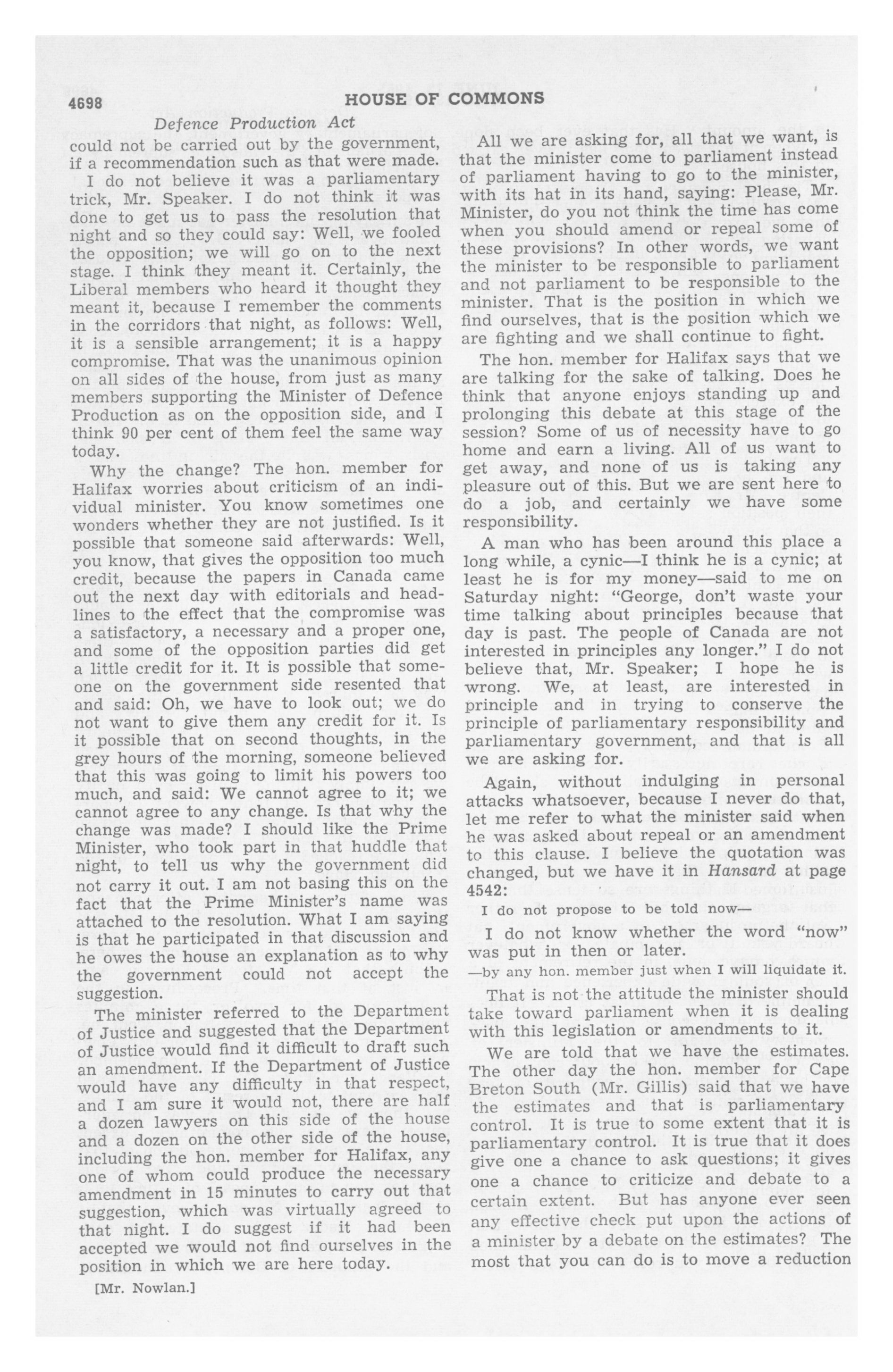 4698

HOUSE OF COMMONS

Defence Production Act

could not be carried out by the government, if a recommendation such as that were made.

I do not believe it was a parliamentary trick, Mr. Speaker. I do not think it was done to get us to pass the resolution that night and so they could say: Well, we fooled the opposition; we will go on to the next stage. I think they meant it. Certainly, the Liberal members who heard it thought they meant it, because I remember the comments in the corridors that night, as follows: Well, it is a sensible arrangement; it is a happy compromise. That was the unanimous opinion on all sides of the house, from just as many members supporting the Minister of Defence Production as on the opposition side, and I think 90 per cent of them feel the same way today.

Why the change? The hon. member for Halifax worries about criticism of an individual minister. You know sometimes one wonders whether they are not justified. Is it possible that someone said afterwards: Well, you know, that gives the opposition too much credit, because the papers in Canada came out the next day with editorials and headlines to the effect that the compromise was a satisfactory, a necessary and a proper one, and some of the opposition parties did get a little credit for it. It is possible that someone on the government side resented that and said: Oh, we have to look out; we do not want to give them any credit for it. Is it possible that on second thoughts, in the grey hours of the morning, someone believed that this was going to limit his powers too much, and said: We cannot agree to it; we cannot agree to any change. Is that why the change was made? I should like the Prime Minister, who took part in that huddle that night, to tell us why the government did not carry it out. I am not basing this on the fact that the Prime Minister's name was attached to the resolution. What I am saying is that he participated in that discussion and he owes the house an explanation as to why the government could not accept the suggestion.

The minister referred to the Department of Justice and suggested that the Department of Justice would find it difficult to draft such an amendment. If the Department of Justice would have any difficulty in that respect, and I am sure it would not, there are half a dozen lawyers on this side of the house and a dozen on the other side of the house, including the hon. member for Halifax, any one of whom could produce the necessary amendment in 15 minutes to carry out that suggestion, which was virtually agreed to that night. I do suggest if it had been accepted we would not find ourselves in the position in which we are here today.

[Mr. Nowlan.]

All we are asking for, all that we want, is that the minister come to parliament instead of parliament having to go to the minister, with its hat in its hand, saying: Please, Mr. Minister, do you not think the time has come when you should amend or repeal some of these provisions? In other words, we want the minister to be responsible to parliament and not parliament to be responsible to the minister. That is the position in which we find ourselves, that is the position which we are fighting and we shall continue to fight.

The hon. member for Halifax says that we are talking for the sake of talking. Does he think that anyone enjoys standing up and prolonging this debate at this stage of the session? Some of us of necessity have to go home and earn a living. All of us want to get away, and none of us is taking any pleasure out of this. But we are sent here to do a job, and certainly we have some responsibility.

A man who has been around this place a long while, a cynic—I think he is a cynic; at least he is for my money—said to me on Saturday night: "George, don't waste your time talking about principles because that day is past. The people of Canada are not interested in principles any longer." I do not believe that, Mr. Speaker; I hope he is wrong. We, at least, are interested in principle and in trying to conserve the principle of parliamentary responsibility and parliamentary government, and that is all we are asking for.

Again, without indulging in personal attacks whatsoever, because I never do that, let me refer to what the minister said when he was asked about repeal or an amendment to this clause. I believe the quotation was changed, but we have it in Hansard at page 4542:

I do not propose to be told now—

I do not know whether the word "now" was put in then or later.

—by any hon. member just when I will liquidate it.

That is not the attitude the minister should take toward parliament when it is dealing with this legislation or amendments to it.

We are told that we have the estimates. The other day the hon. member for Cape Breton South (Mr. Gillis) said that we have the estimates and that is parliamentary control. It is true to some extent that it is parliamentary control. It is true that it does give one a chance to ask questions; it gives one a chance to criticize and debate to a certain extent. But has anyone ever seen any effective check put upon the actions of a minister by a debate on the estimates? The most that you can do is to move a reduction